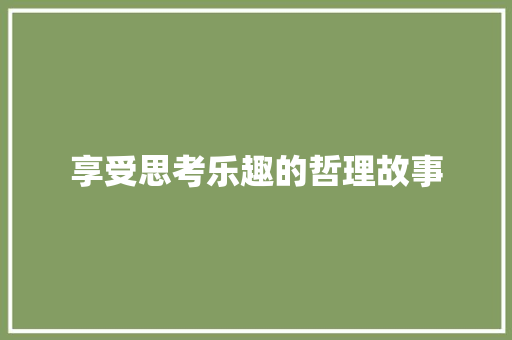 享受思考乐趣的哲理故事